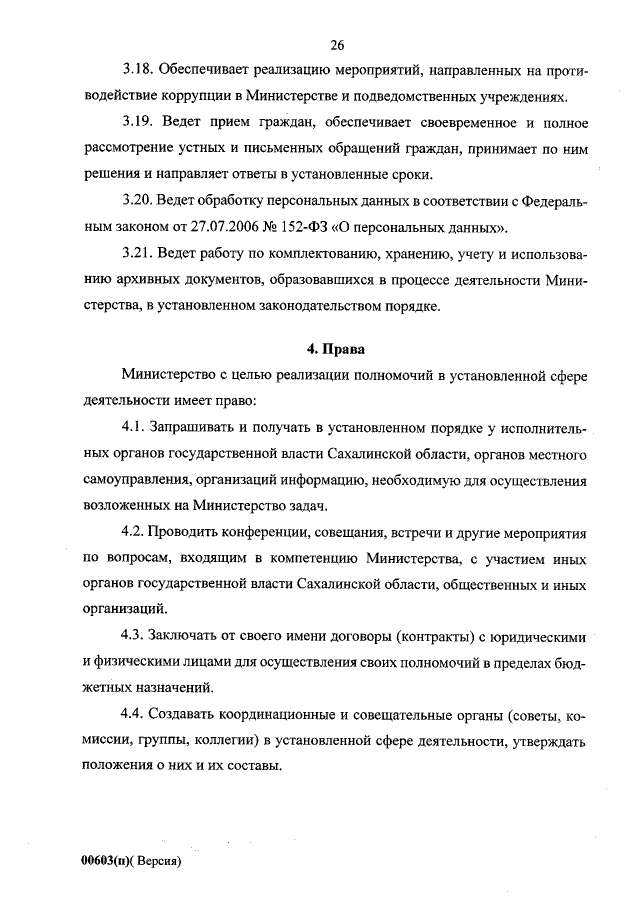 26

3.18. Обеспечивает реализацию мероприятий, направленных на противодействие коррупции в Министерстве и подведомственных учреждениях.

3.19. Ведет прием граждан, обеспечивает своевременное и полное рассмотрение устных и письменных обращений граждан, принимает по ним решения и направляет ответы в установленные сроки.

3.20. Ведет обработку персональных данных в соответствии с Федеральным законом от 27.07.2006 № 152-ФЗ «О персональных данных».

3.21. Ведет работу по комплектованию, хранению, учету и использованию архивных документов, образовавшихся в процессе деятельности Министерства, в установленном законодательством порядке.

4. Права

Министерство с целью реализации полномочий в установленной сфере деятельности имеет право:

4.1. Запрашивать и получать в установленном порядке у исполнительных органов государственной власти Сахалинской области, органов местного самоуправления, организаций информацию, необходимую для осуществления возложенных на Министерство задач.

4.2. Проводить конференции, совещания, встречи и другие мероприятия по вопросам, входящим в компетенцию Министерства, с участием иных органов государственной власти Сахалинской области, общественных и иных организаций.

4.3. Заключать от своего имени договоры (контракты) с юридическими и физическими лицами для осуществления своих полномочий в пределах бюджетных назначений.

4.4. Создавать координационные и совещательные органы (советы, комиссии, группы, коллегии) в установленной сфере деятельности, утверждать положения о них и их составы.

00603(п)( Версия)